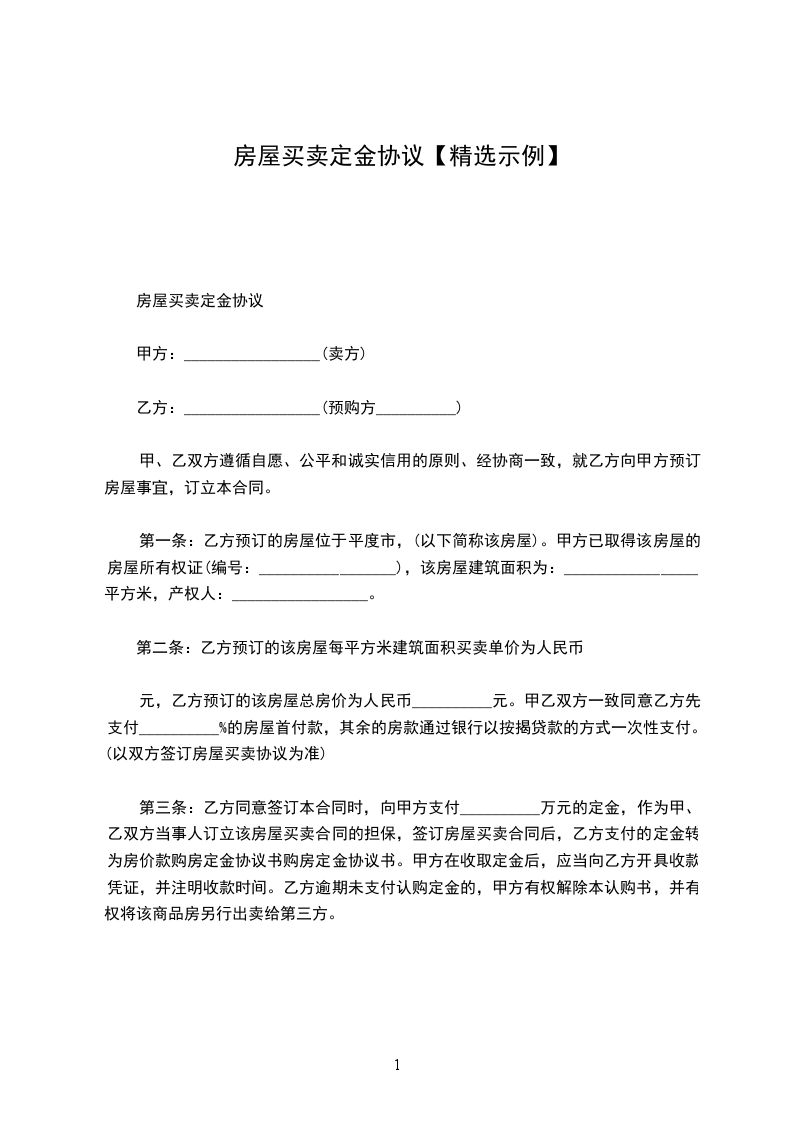 房屋买卖定金协议【精选示例】

房屋买卖定金协议

甲方：_________________（卖方）

乙方：_________________（预购方__________）

甲、乙双方遵循自愿、公平和诚实信用的原则、经协商一致，就乙方向甲方预订房屋事宜，订立本合同。

第一条：乙方预订的房屋位于平度市，(以下简称该房屋)。甲方已取得该房屋的房屋所有权证(编号：_________________)，该房屋建筑面积为：_________________平方米，产权人：_________________。

第二条：乙方预订的该房屋每平方米建筑面积买卖单价为人民币

元，乙方预订的该房屋总房价为人民币__________元。甲乙双方一致同意乙方先支付__________%的房屋首付款，其余的房款通过银行以按揭贷款的方式一次性支付。(以双方签订房屋买卖协议为准)

第三条：乙方同意签订本合同时，向甲方支付__________万元的定金，作为甲、乙双方当事人订立该房屋买卖合同的担保，签订房屋买卖合同后，乙方支付的定金转为房价款购房定金协议书购房定金协议书。甲方在收取定金后，应当向乙方开具收款凭证，并注明收款时间。乙方逾期未支付认购定金的，甲方有权解除本认购书，并有权将该商品房另行出卖给第三方。

1